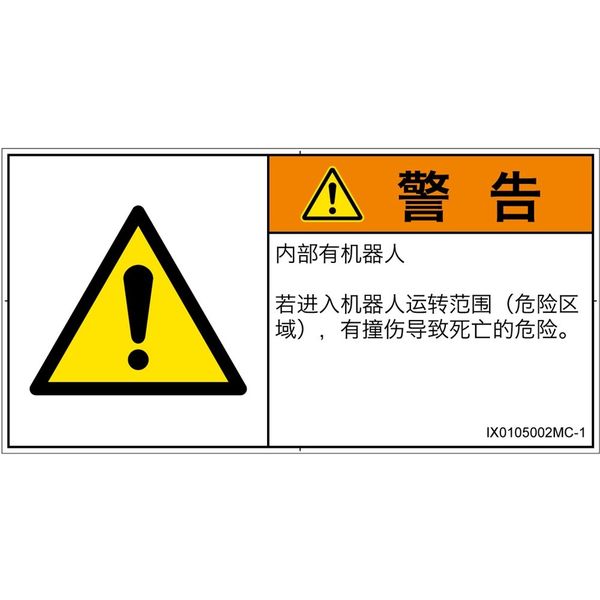 警 告

内部有机器人

若进入机器人运转范围（危险区域），有撞伤导致死亡的危险。

IX0105002MC-1